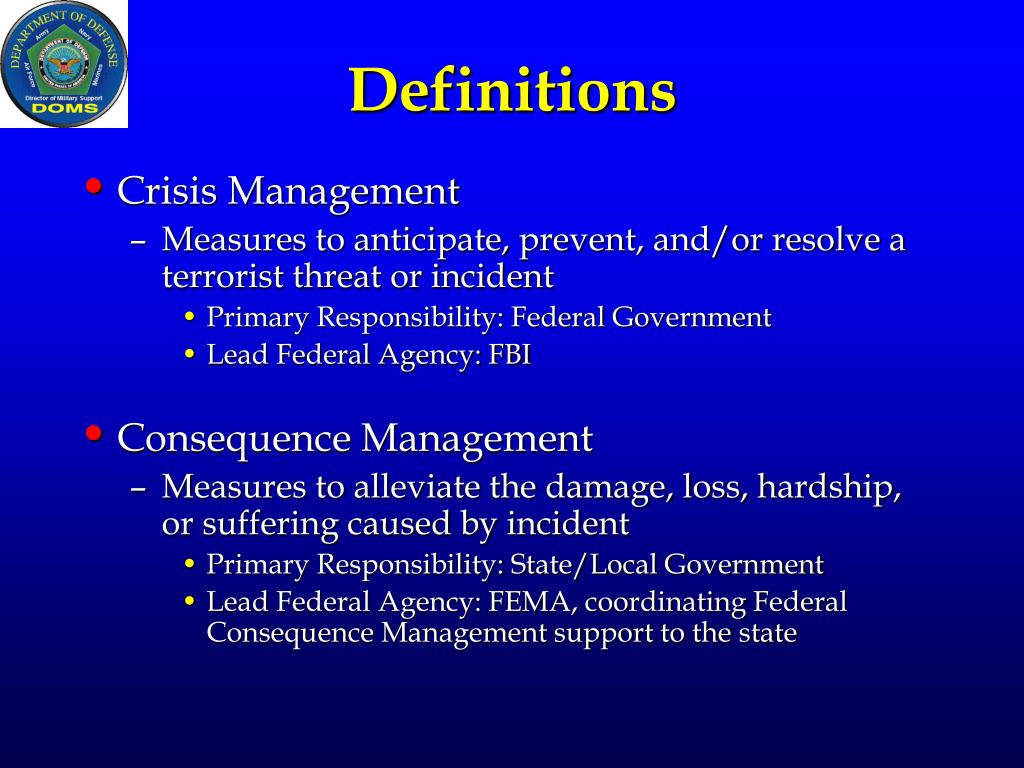 DEPARTMENT OF DEFENSE
Army Navy
Air Force Marines
Director of Military Support
DOMS

Definitions

• Crisis Management
– Measures to anticipate, prevent, and/or resolve a terrorist threat or incident
• Primary Responsibility: Federal Government
• Lead Federal Agency: FBI

• Consequence Management
– Measures to alleviate the damage, loss, hardship, or suffering caused by incident
• Primary Responsibility: State/Local Government
• Lead Federal Agency: FEMA, coordinating Federal Consequence Management support to the state